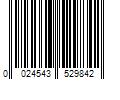 0 024543 529842